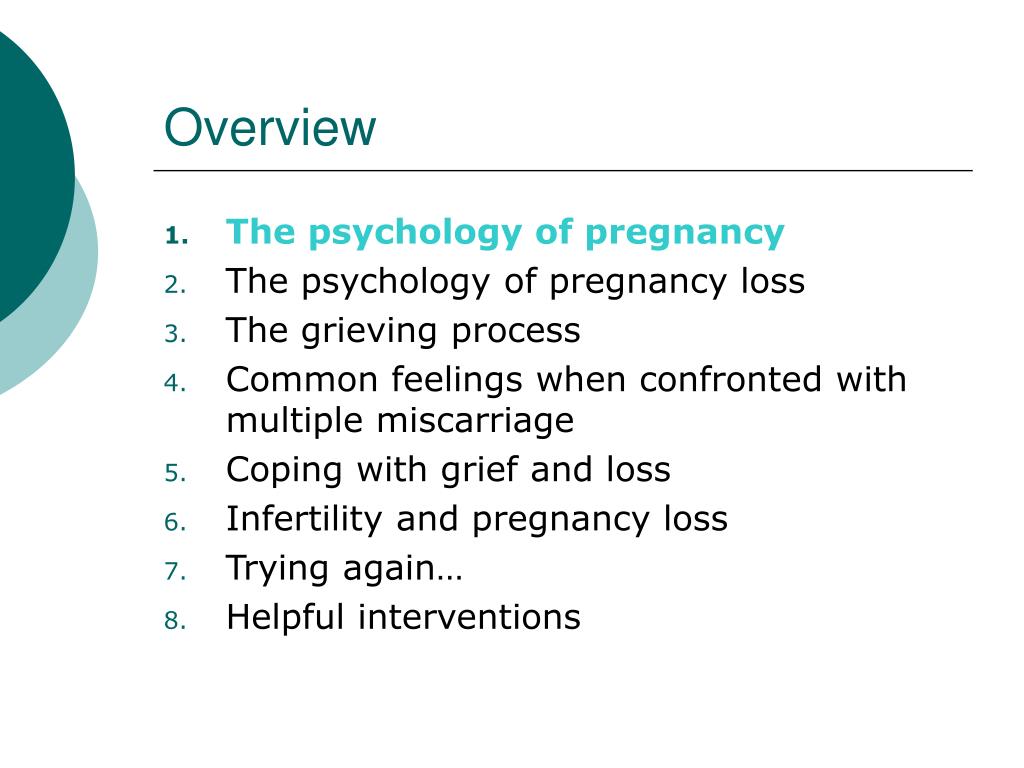 Overview

1. The psychology of pregnancy
2. The psychology of pregnancy loss
3. The grieving process
4. Common feelings when confronted with multiple miscarriage
5. Coping with grief and loss
6. Infertility and pregnancy loss
7. Trying again…
8. Helpful interventions